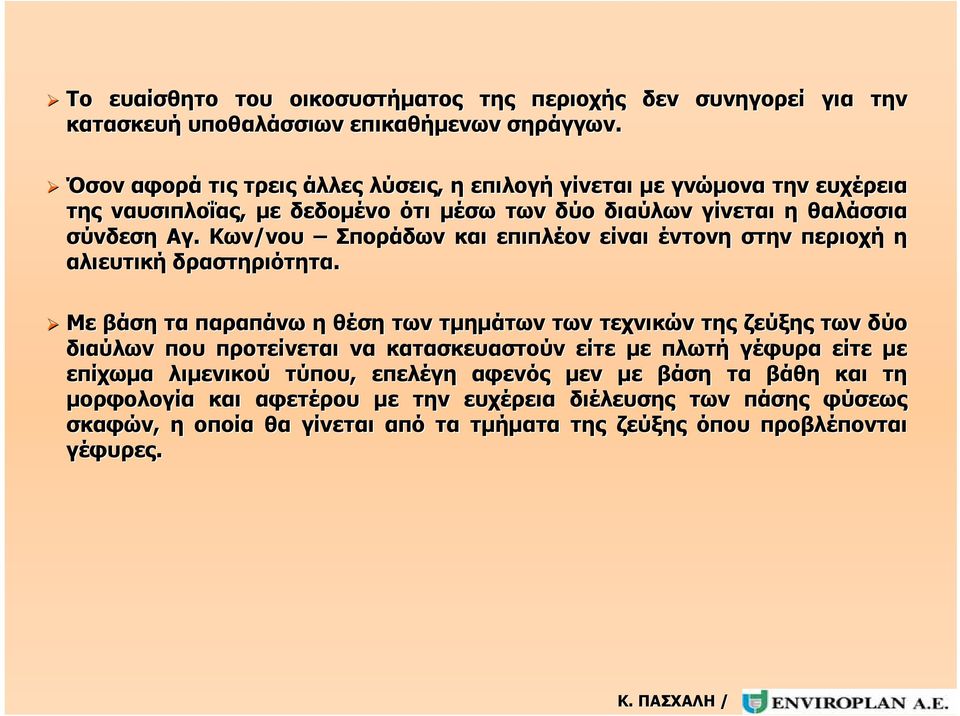 ➢ Το ευαίσθητο του οικοσυστήματος της περιοχής δεν συνηγορεί για την κατασκευή υποθαλάσσιων επικαθήμενων σηράγγων.

➢ Όσον αφορά τις τρεις άλλες λύσεις, η επιλογή γίνεται με γνώμονα την ευχέρεια της ναυσιπλοΐας, με δεδομένο ότι μέσω των δύο διαύλων γίνεται η θαλάσσια σύνδεση Αγ. Κων/νου – Σποράδων και επιπλέον είναι έντονη στην περιοχή η αλιευτική δραστηριότητα.

➢ Με βάση τα παραπάνω η θέση των τμημάτων των τεχνικών της ζεύξης των δύο διαύλων που προτείνεται να κατασκευαστούν είτε με πλωτή γέφυρα είτε με επίχωμα λιμενικού τύπου, επελέγη αφενός μεν με βάση τα βάθη και τη μορφολογία και αφετέρου με την ευχέρεια διέλευσης των πάσης φύσεως σκαφών, η οποία θα γίνεται από τα τμήματα της ζεύξης όπου προβλέπονται γέφυρες.

Κ. ΠΑΣΧΑΛΗ / ENVIROPLAN A.E.